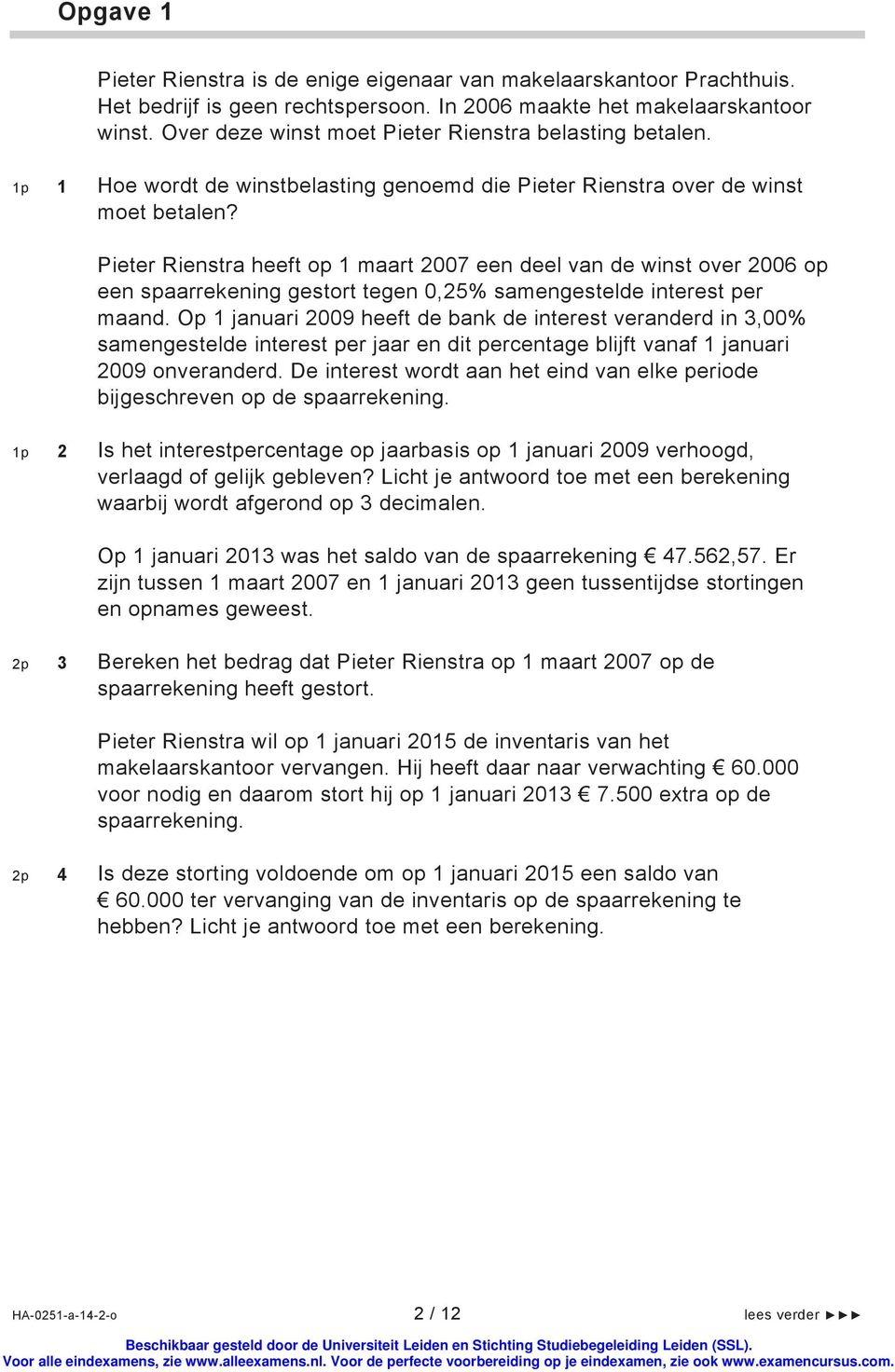 Opgave 1

Pieter Rienstra is de enige eigenaar van makelaarskantoor Prachthuis. Het bedrijf is geen rechtspersoon. In 2006 maakte het makelaarskantoor winst. Over deze winst moet Pieter Rienstra belasting betalen.

1p 1 Hoe wordt de winstbelasting genoemd die Pieter Rienstra over de winst moet betalen?

Pieter Rienstra heeft op 1 maart 2007 een deel van de winst over 2006 op een spaarrekening gestort tegen 0,25% samengestelde interest per maand. Op 1 januari 2009 heeft de bank de interest veranderd in 3,00% samengestelde interest per jaar en dit percentage blijft vanaf 1 januari 2009 onveranderd. De interest wordt aan het eind van elke periode bijgeschreven op de spaarrekening.

1p 2 Is het interestpercentage op jaarbasis op 1 januari 2009 verhoogd, verlaagd of gelijk gebleven? Licht je antwoord toe met een berekening waarbij wordt afgerond op 3 decimalen.

Op 1 januari 2013 was het saldo van de spaarrekening € 47.562,57. Er zijn tussen 1 maart 2007 en 1 januari 2013 geen tussentijdse stortingen en opnames geweest.

2p 3 Bereken het bedrag dat Pieter Rienstra op 1 maart 2007 op de spaarrekening heeft gestort.

Pieter Rienstra wil op 1 januari 2015 de inventaris van het makelaarskantoor vervangen. Hij heeft daar naar verwachting € 60.000 voor nodig en daarom stort hij op 1 januari 2013 € 7.500 extra op de spaarrekening.

2p 4 Is deze storting voldoende om op 1 januari 2015 een saldo van € 60.000 ter vervanging van de inventaris op de spaarrekening te hebben? Licht je antwoord toe met een berekening.

HA-0251-a-14-2-o 2 / 12 lees verder ►►►

Beschikbaar gesteld door de Universiteit Leiden en Stichting Studiebegeleiding Leiden (SSL).
Voor alle eindexamens, zie www.alleexamens.nl. Voor de perfecte voorbereiding op je eindexamen, zie ook www.examencursus.com.